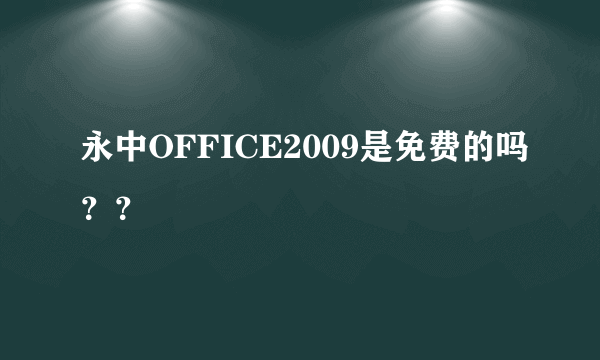 永中OFFICE2009是免费的吗？？